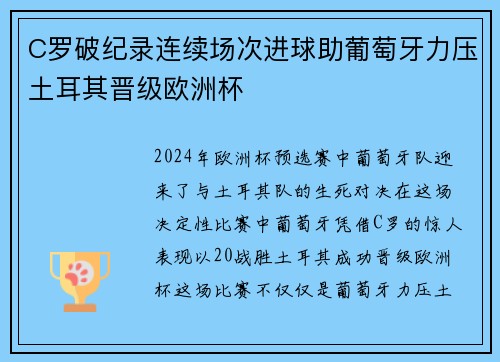 C罗破纪录连续场次进球助葡萄牙力压土耳其晋级欧洲杯

2024年欧洲杯预选赛中葡萄牙队迎来了与土耳其队的生死对决在这场决定性比赛中葡萄牙凭借C罗的惊人表现以20战胜土耳其成功晋级欧洲杯这场比赛不仅仅是葡萄牙力压土